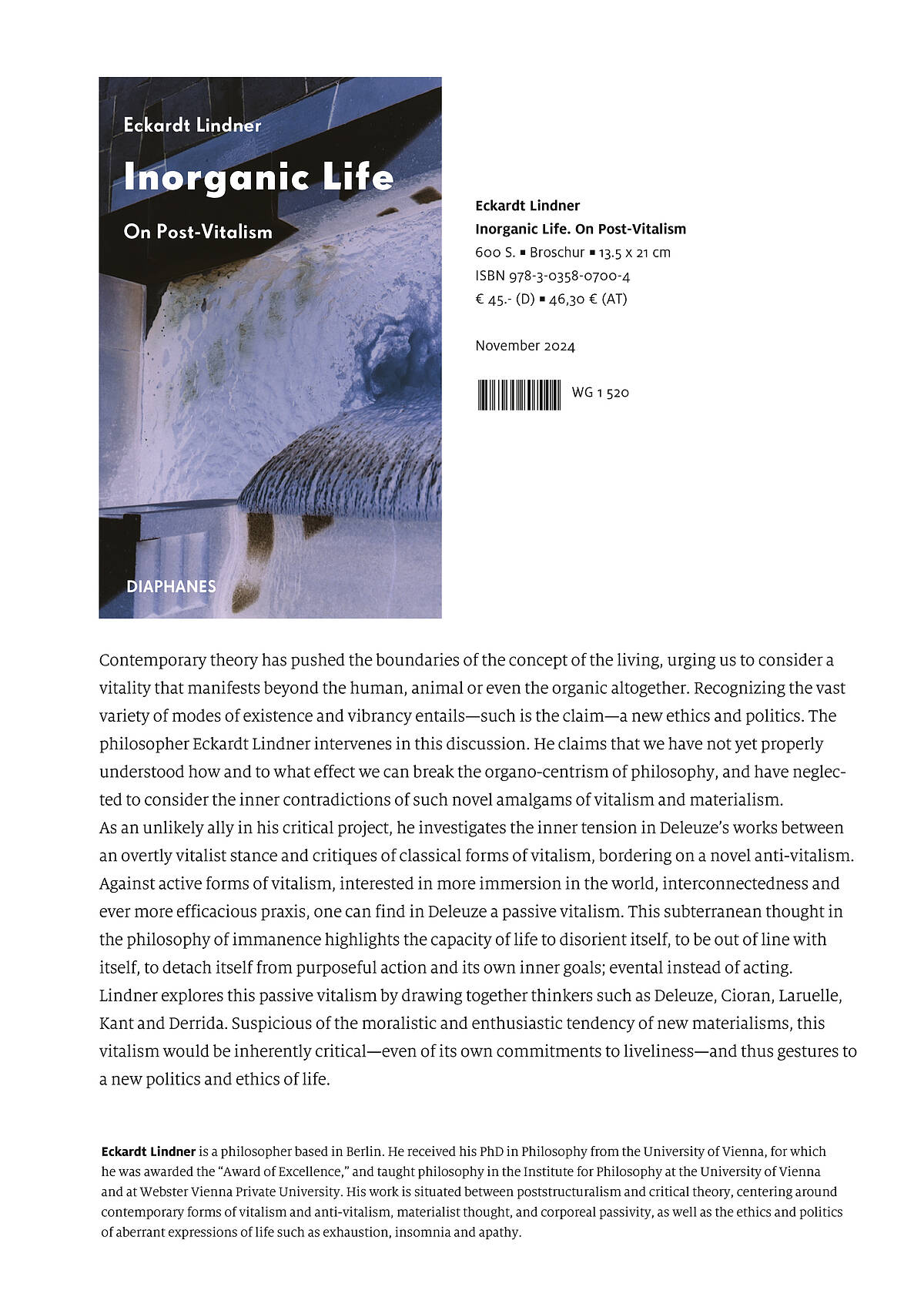 Eckardt Lindner

Inorganic Life

On Post-Vitalism

DIAPHANES

Eckardt Lindner
Inorganic Life. On Post-Vitalism
600 S. ▪ Broschur ▪ 13.5 x 21 cm
ISBN 978-3-0358-0700-4
€ 45.- (D) ▪ 46,30 € (AT)

November 2024

WG 1 520

Contemporary theory has pushed the boundaries of the concept of the living, urging us to consider a vitality that manifests beyond the human, animal or even the organic altogether. Recognizing the vast variety of modes of existence and vibrancy entails—such is the claim—a new ethics and politics. The philosopher Eckardt Lindner intervenes in this discussion. He claims that we have not yet properly understood how and to what effect we can break the organo-centrism of philosophy, and have neglected to consider the inner contradictions of such novel amalgams of vitalism and materialism.
As an unlikely ally in his critical project, he investigates the inner tension in Deleuze's works between an overtly vitalist stance and critiques of classical forms of vitalism, bordering on a novel anti-vitalism. Against active forms of vitalism, interested in more immersion in the world, interconnectedness and ever more efficacious praxis, one can find in Deleuze a passive vitalism. This subterranean thought in the philosophy of immanence highlights the capacity of life to disorient itself, to be out of line with itself, to detach itself from purposeful action and its own inner goals; evental instead of acting. Lindner explores this passive vitalism by drawing together thinkers such as Deleuze, Cioran, Laruelle, Kant and Derrida. Suspicious of the moralistic and enthusiastic tendency of new materialisms, this vitalism would be inherently critical—even of its own commitments to liveliness—and thus gestures to a new politics and ethics of life.

Eckardt Lindner is a philosopher based in Berlin. He received his PhD in Philosophy from the University of Vienna, for which he was awarded the "Award of Excellence," and taught philosophy in the Institute for Philosophy at the University of Vienna and at Webster Vienna Private University. His work is situated between poststructuralism and critical theory, centering around contemporary forms of vitalism and anti-vitalism, materialist thought, and corporeal passivity, as well as the ethics and politics of aberrant expressions of life such as exhaustion, insomnia and apathy.